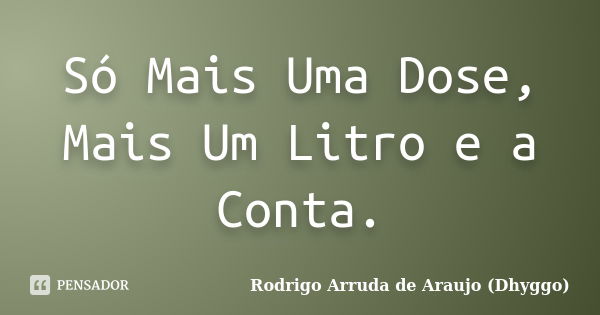 Só Mais Uma Dose, Mais Um Litro e a Conta.

PENSADOR

Rodrigo Arruda de Araujo (Dhyggo)